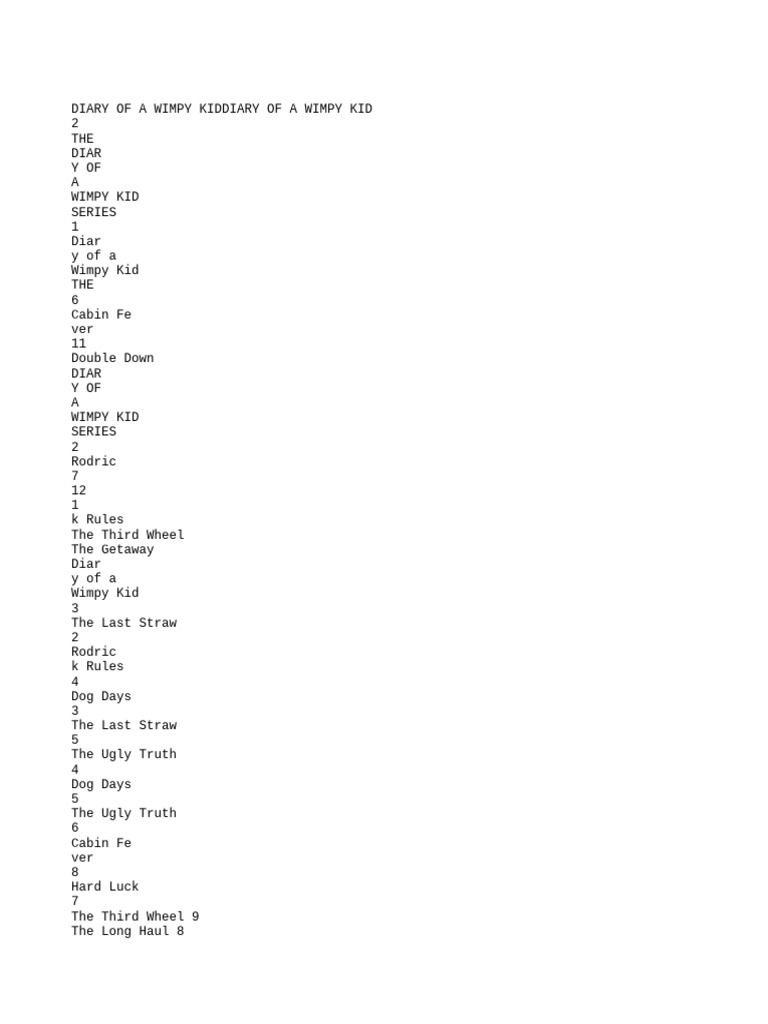 DIARY OF A WIMPY KIDDIARY OF A WIMPY KID
2
THE
DIAR
Y OF
A
WIMPY KID
SERIES
1
Diar
y of a
Wimpy Kid
THE
6
Cabin Fe
ver
11
Double Down
DIAR
Y OF
A
WIMPY KID
SERIES
2
Rodric
7
12
1
k Rules
The Third Wheel
The Getaway
Diar
y of a
Wimpy Kid
3
The Last Straw
2
Rodric
k Rules
4
Dog Days
3
The Last Straw
5
The Ugly Truth
4
Dog Days
5
The Ugly Truth
6
Cabin Fe
ver
8
Hard Luck
7
The Third Wheel 9
The Long Haul 8